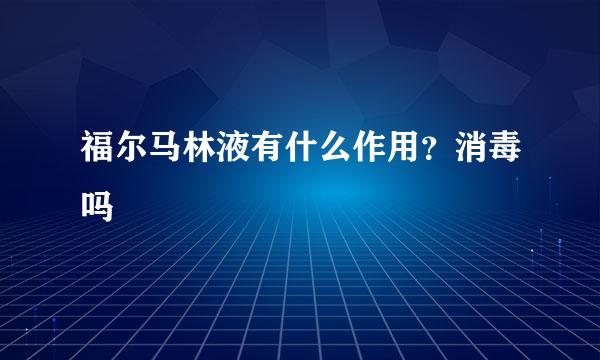 福尔马林液有什么作用？消毒吗